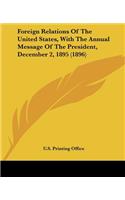 Foreign Relations Of The United States, With The Annual Message Of The President, December 2, 1895 (1896)

U.S. Printing Office